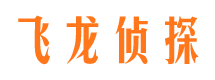 飞龙侦探